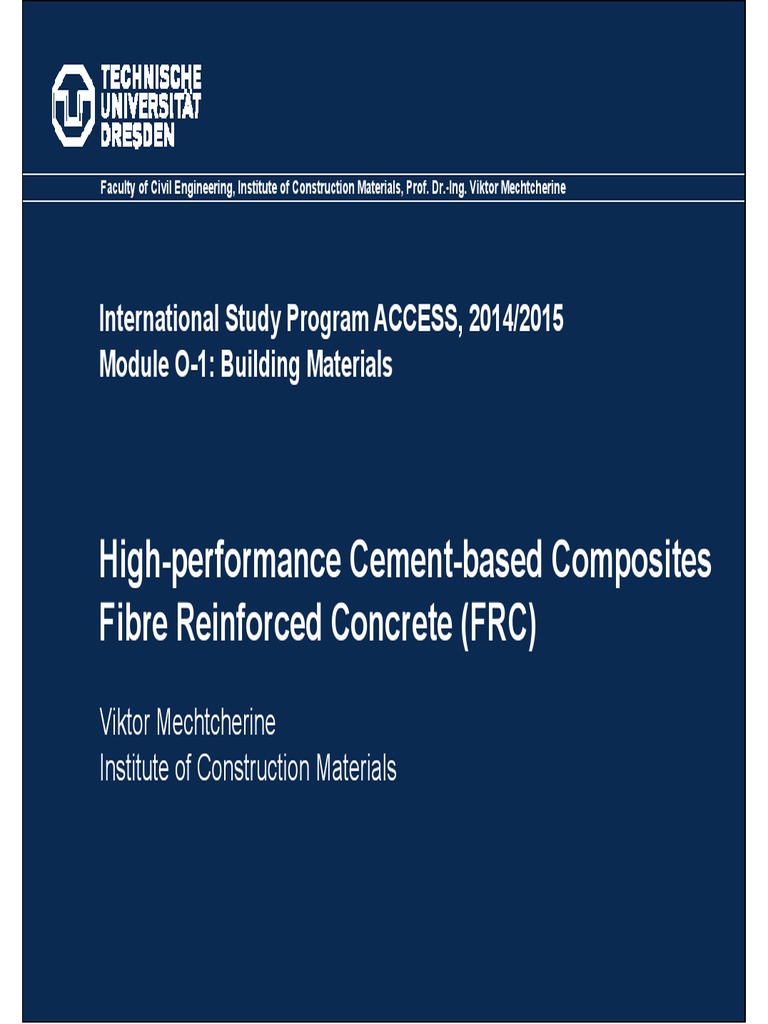 TECHNISCHE UNIVERSITÄT DRESDEN

Faculty of Civil Engineering, Institute of Construction Materials, Prof. Dr.-Ing. Viktor Mechtcherine

International Study Program ACCESS, 2014/2015
Module O-1: Building Materials

High-performance Cement-based Composites
Fibre Reinforced Concrete (FRC)

Viktor Mechtcherine
Institute of Construction Materials